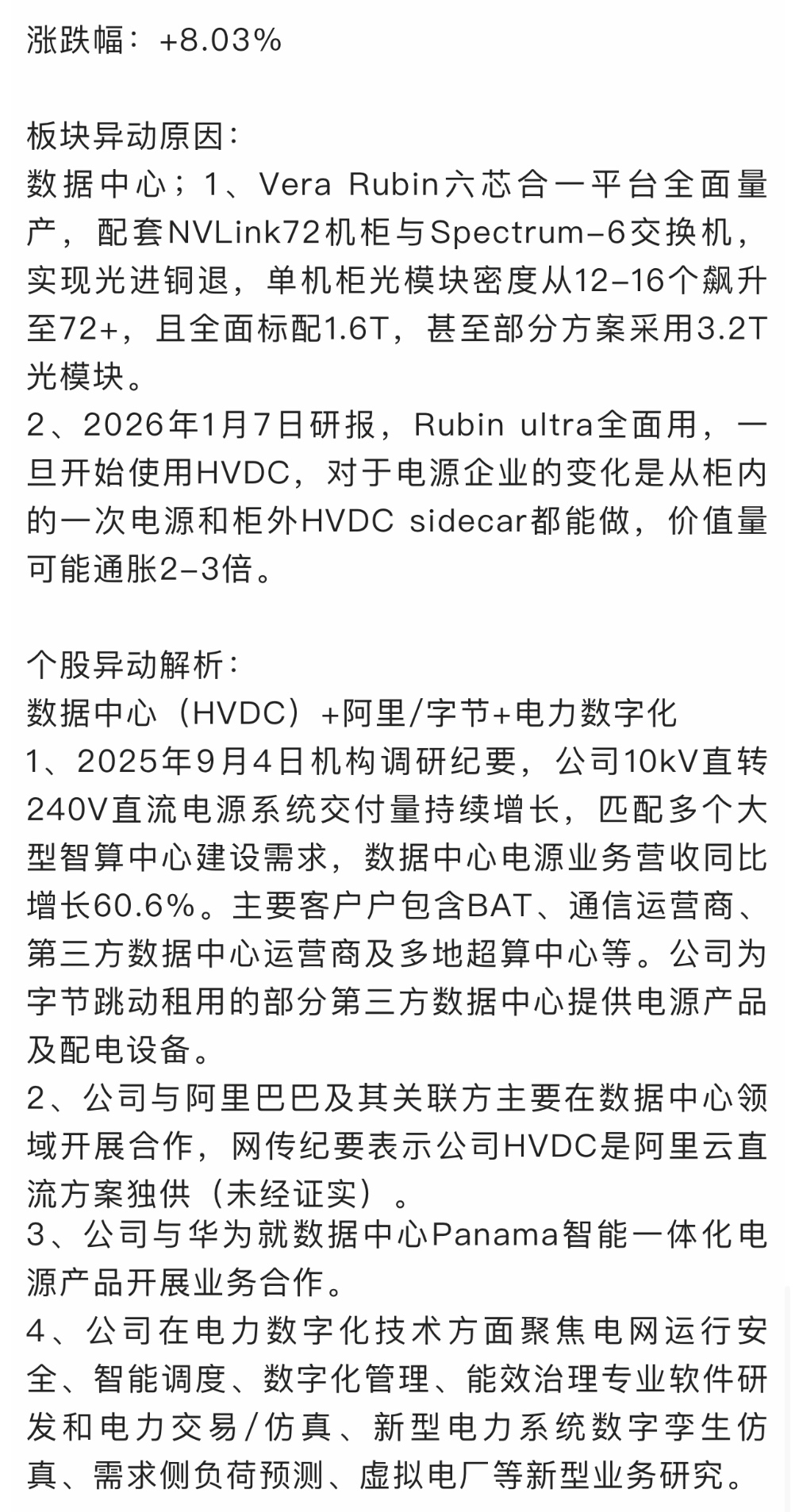 涨跌幅：+8.03%

板块异动原因：
数据中心；1、Vera Rubin六芯合一平台全面量产，配套NVLink72机柜与Spectrum-6交换机，实现光进铜退，单机柜光模块密度从12-16个飙升至72+，且全面标配1.6T，甚至部分方案采用3.2T光模块。
2、2026年1月7日研报，Rubin ultra全面用，一旦开始使用HVDC，对于电源企业的变化是从柜内的一次电源和柜外HVDC sidecar都能做，价值量可能通胀2-3倍。

个股异动解析：
数据中心（HVDC）+阿里/字节+电力数字化
1、2025年9月4日机构调研纪要，公司10kV直转240V直流电源系统交付量持续增长，匹配多个大型智算中心建设需求，数据中心电源业务营收同比增长60.6%。主要客户户包含BAT、通信运营商、第三方数据中心运营商及多地超算中心等。公司为字节跳动租用的部分第三方数据中心提供电源产品及配电设备。
2、公司与阿里巴巴及其关联方主要在数据中心领域开展合作，网传纪要表示公司HVDC是阿里云直流方案独供（未经证实）。
3、公司与华为就数据中心Panama智能一体化电源产品开展业务合作。
4、公司在电力数字化技术方面聚焦电网运行安全、智能调度、数字化管理、能效治理专业软件研发和电力交易/仿真、新型电力系统数字孪生仿真、需求侧负荷预测、虚拟电厂等新型业务研究。